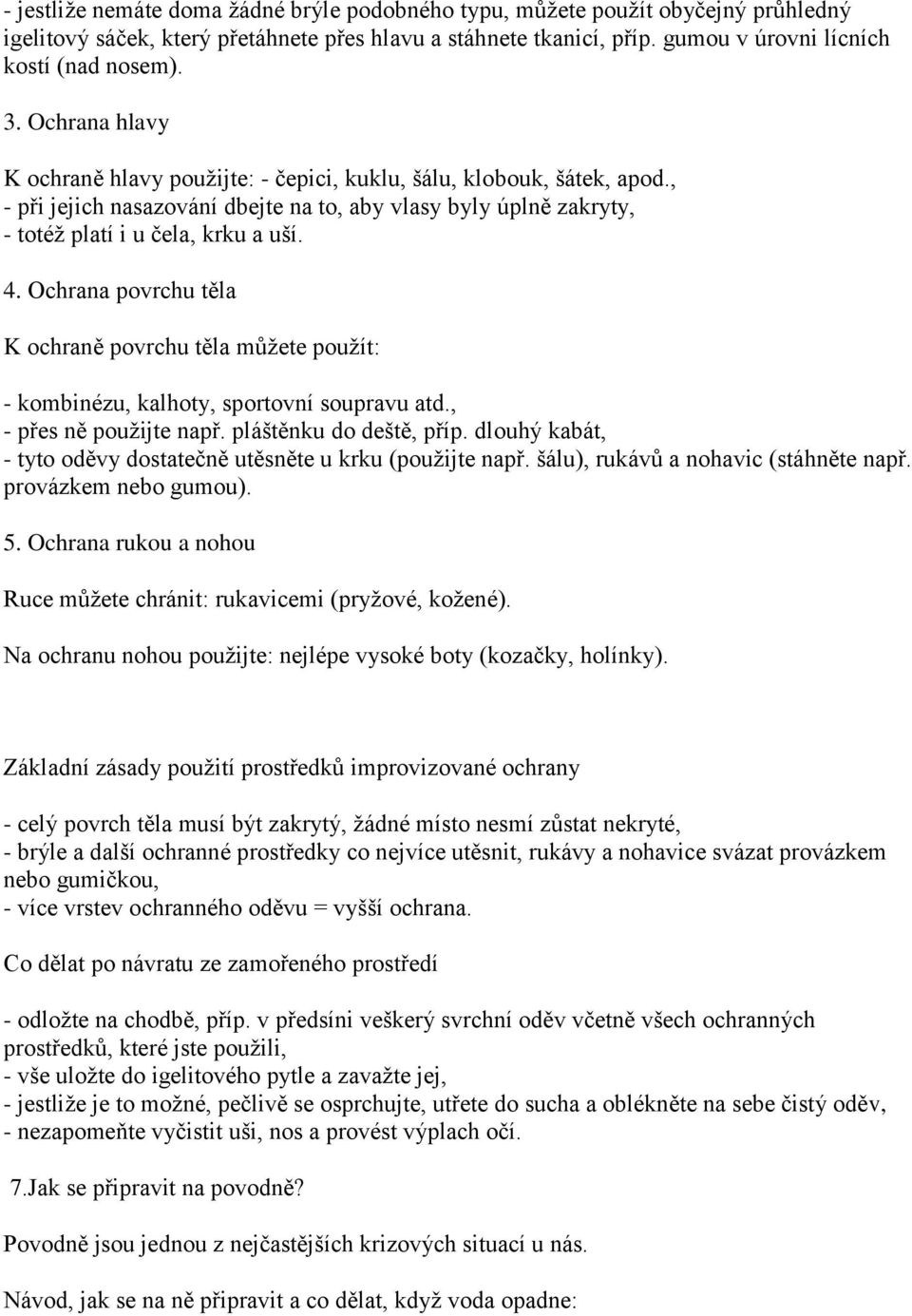 - jestliže nemáte doma žádné brýle podobného typu, můžete použít obyčejný průhledný igelitový sáček, který přetáhnete přes hlavu a stáhnete tkanicí, příp. gumou v úrovni lícních kostí (nad nosem).

3. Ochrana hlavy

K ochraně hlavy použijte: - čepici, kuklu, šálu, klobouk, šátek, apod.,
- při jejich nasazování dbejte na to, aby vlasy byly úplně zakryty,
- totéž platí i u čela, krku a uší.

4. Ochrana povrchu těla

K ochraně povrchu těla můžete použít:

- kombinézu, kalhoty, sportovní soupravu atd.,
- přes ně použijte např. pláštěnku do deště, příp. dlouhý kabát,
- tyto oděvy dostatečně utěsněte u krku (použijte např. šálu), rukávů a nohavic (stáhněte např. provázkem nebo gumou).

5. Ochrana rukou a nohou

Ruce můžete chránit: rukavicemi (pryžové, kožené).

Na ochranu nohou použijte: nejlépe vysoké boty (kozačky, holínky).

Základní zásady použití prostředků improvizované ochrany

- celý povrch těla musí být zakrytý, žádné místo nesmí zůstat nekryté,
- brýle a další ochranné prostředky co nejvíce utěsnit, rukávy a nohavice svázat provázkem nebo gumičkou,
- více vrstev ochranného oděvu = vyšší ochrana.

Co dělat po návratu ze zamořeného prostředí

- odložte na chodbě, příp. v předsíni veškerý svrchní oděv včetně všech ochranných prostředků, které jste použili,
- vše uložte do igelitového pytle a zavažte jej,
- jestliže je to možné, pečlivě se osprchujte, utřete do sucha a oblékněte na sebe čistý oděv,
- nezapomeňte vyčistit uši, nos a provést výplach očí.

7.Jak se připravit na povodně?

Povodně jsou jednou z nejčastějších krizových situací u nás.

Návod, jak se na ně připravit a co dělat, když voda opadne: